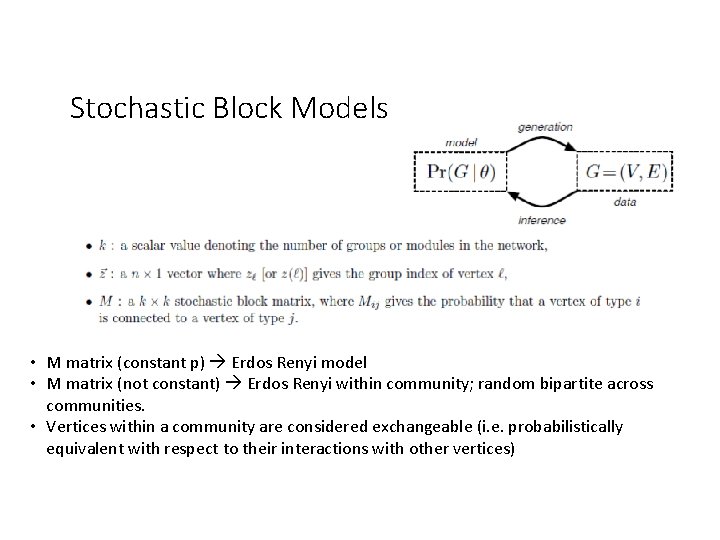 Stochastic Block Models

generation

model

$\Pr(G \mid \theta)$

$G = (V, E)$

data

inference

• $k$ : a scalar value denoting the number of groups or modules in the network,

• $\vec{z}$ : a $n \times 1$ vector where $z_\ell$ [or $z(\ell)$] gives the group index of vertex $\ell$,

• $M$ : a $k \times k$ stochastic block matrix, where $M_{ij}$ gives the probability that a vertex of type $i$ is connected to a vertex of type $j$.

• M matrix (constant p) → Erdos Renyi model
• M matrix (not constant) → Erdos Renyi within community; random bipartite across communities.
• Vertices within a community are considered exchangeable (i.e. probabilistically equivalent with respect to their interactions with other vertices)